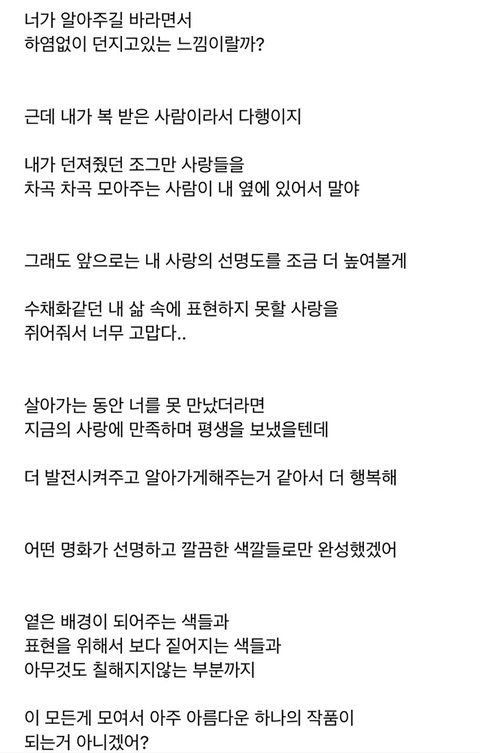 너가 알아주길 바라면서
하염없이 던지고있는 느낌이랄까?

근데 내가 복 받은 사람이라서 다행이지

내가 던져줬던 조그만 사랑들을
차곡 차곡 모아주는 사람이 내 옆에 있어서 말야

그래도 앞으로는 내 사랑의 선명도를 조금 더 높여볼게

수채화같던 내 삶 속에 표현하지 못할 사랑을
쥐어줘서 너무 고맙다..

살아가는 동안 너를 못 만났더라면
지금의 사랑에 만족하며 평생을 보냈을텐데

더 발전시켜주고 알아가게해주는거 같아서 더 행복해

어떤 명화가 선명하고 깔끔한 색깔들로만 완성했겠어

옅은 배경이 되어주는 색들과
표현을 위해서 보다 짙어지는 색들과
아무것도 칠해지지않는 부분까지

이 모든게 모여서 아주 아름다운 하나의 작품이
되는거 아니겠어?